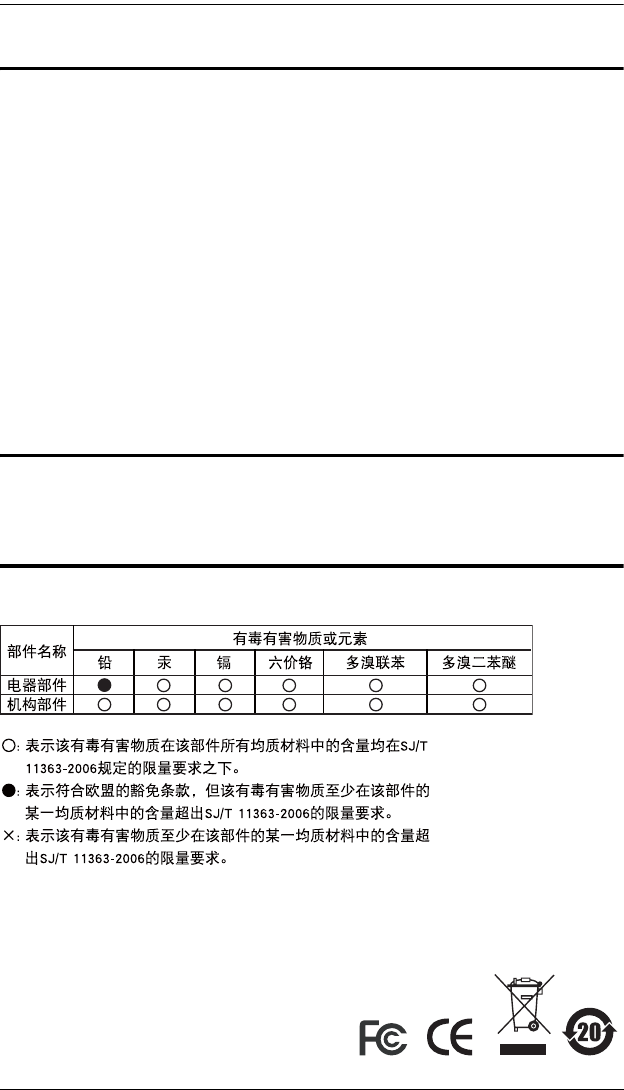 | 部件名称 | 有毒有害物质或元素 | | | | | |
|---|---|---|---|---|---|---|
| | 铅 | 汞 | 镉 | 六价铬 | 多溴联苯 | 多溴二苯醚 |
| 电器部件 | ● | ○ | ○ | ○ | ○ | ○ |
| 机构部件 | ○ | ○ | ○ | ○ | ○ | ○ |

○:表示该有毒有害物质在该部件所有均质材料中的含量均在SJ/T 11363-2006规定的限量要求之下。

●:表示符合欧盟的豁免条款，但该有毒有害物质至少在该部件的某一均质材料中的含量超出SJ/T 11363-2006的限量要求。

×:表示该有毒有害物质至少在该部件的某一均质材料中的含量超出SJ/T 11363-2006的限量要求。

FC CE 20